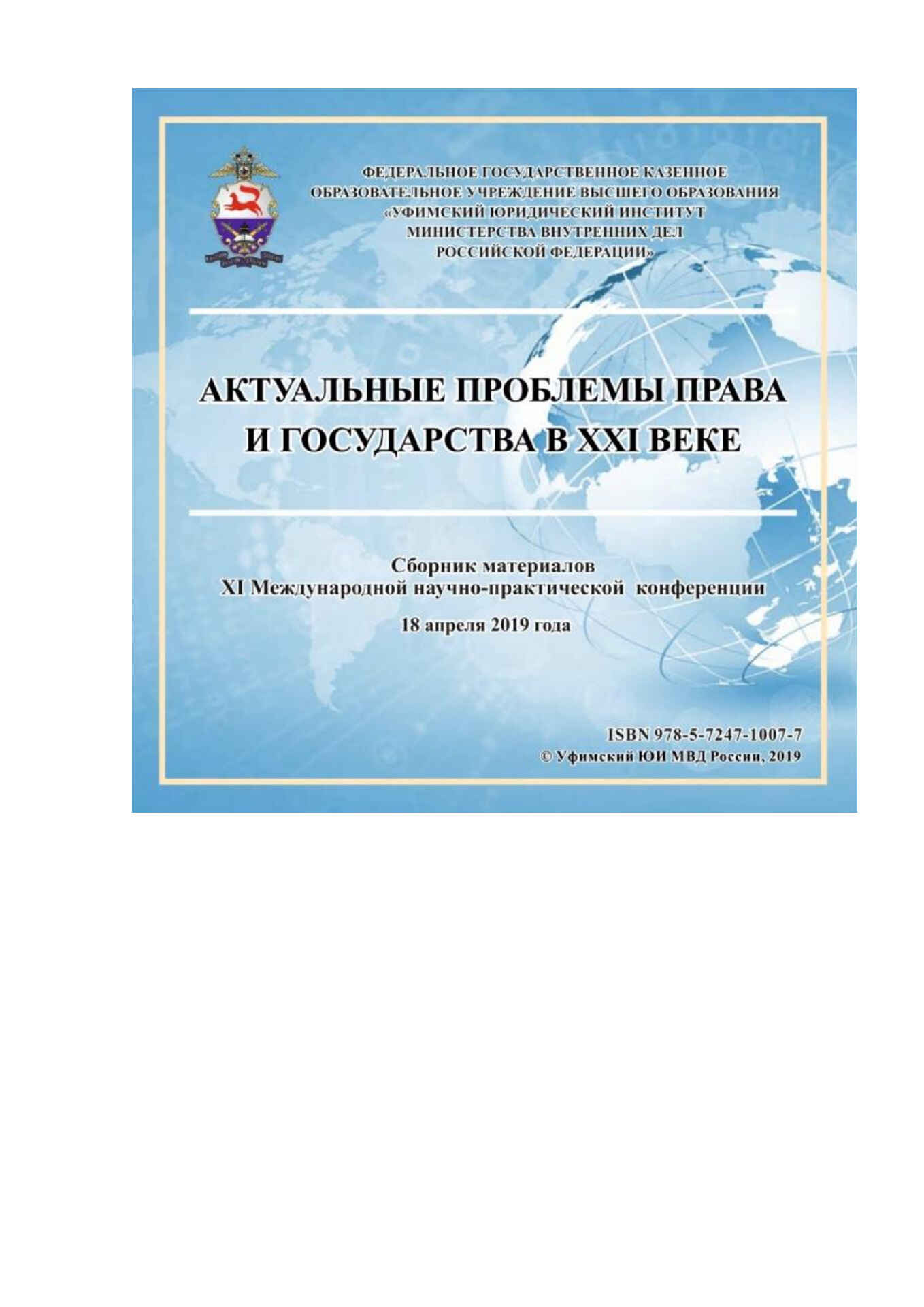 ФЕДЕРАЛЬНОЕ ГОСУДАРСТВЕННОЕ КАЗЕННОЕ
ОБРАЗОВАТЕЛЬНОЕ УЧРЕЖДЕНИЕ ВЫСШЕГО ОБРАЗОВАНИЯ
«УФИМСКИЙ ЮРИДИЧЕСКИЙ ИНСТИТУТ
МИНИСТЕРСТВА ВНУТРЕННИХ ДЕЛ
РОССИЙСКОЙ ФЕДЕРАЦИИ»

АКТУАЛЬНЫЕ ПРОБЛЕМЫ ПРАВА
И ГОСУДАРСТВА В XXI ВЕКЕ

Сборник материалов
XI Международной научно-практической конференции

18 апреля 2019 года

ISBN 978-5-7247-1007-7
© Уфимский ЮИ МВД России, 2019